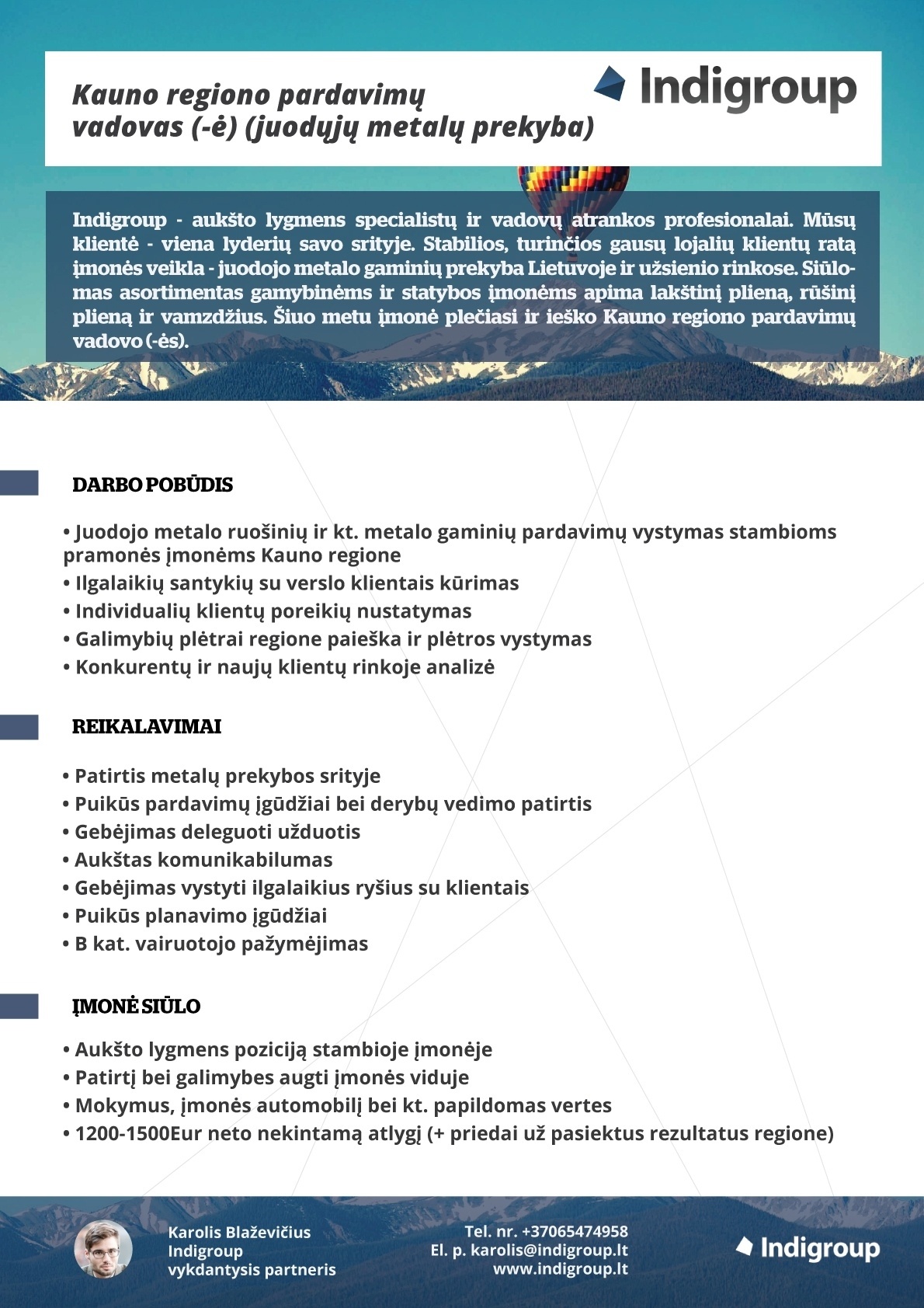 Kauno regiono pardavimų vadovas (-ė) (juodųjų metalų prekyba)

Indigroup

Indigroup - aukšto lygmens specialistų ir vadovų atrankos profesionalai. Mūsų klientė - viena lyderių savo srityje. Stabilios, turinčios gausų lojalių klientų ratą įmonės veikla - juodojo metalo gaminių prekyba Lietuvoje ir užsienio rinkose. Siūlomas asortimentas gamybinėms ir statybos įmonėms apima lakštinį plieną, rūšinį plieną ir vamzdžius. Šiuo metu įmonė plečiasi ir ieško Kauno regiono pardavimų vadovo (-ės).

DARBO POBŪDIS

• Juodojo metalo ruošinių ir kt. metalo gaminių pardavimų vystymas stambioms pramonės įmonėms Kauno regione
• Ilgalaikių santykių su verslo klientais kūrimas
• Individualių klientų poreikių nustatymas
• Galimybių plėtrai regione paieška ir plėtros vystymas
• Konkurentų ir naujų klientų rinkoje analizė

REIKALAVIMAI

• Patirtis metalų prekybos srityje
• Puikūs pardavimų įgūdžiai bei derybų vedimo patirtis
• Gebėjimas deleguoti užduotis
• Aukštas komunikabilumas
• Gebėjimas vystyti ilgalaikius ryšius su klientais
• Puikūs planavimo įgūdžiai
• B kat. vairuotojo pažymėjimas

ĮMONĖ SIŪLO

• Aukšto lygmens poziciją stambioje įmonėje
• Patirtį bei galimybes augti įmonės viduje
• Mokymus, įmonės automobilį bei kt. papildomas vertes
• 1200-1500Eur neto nekintamą atlygį (+ priedai už pasiektus rezultatus regione)

Karolis Blaževičius
Indigroup
vykdantysis partneris

Tel. nr. +37065474958
El. p. karolis@indigroup.lt
www.indigroup.lt

Indigroup